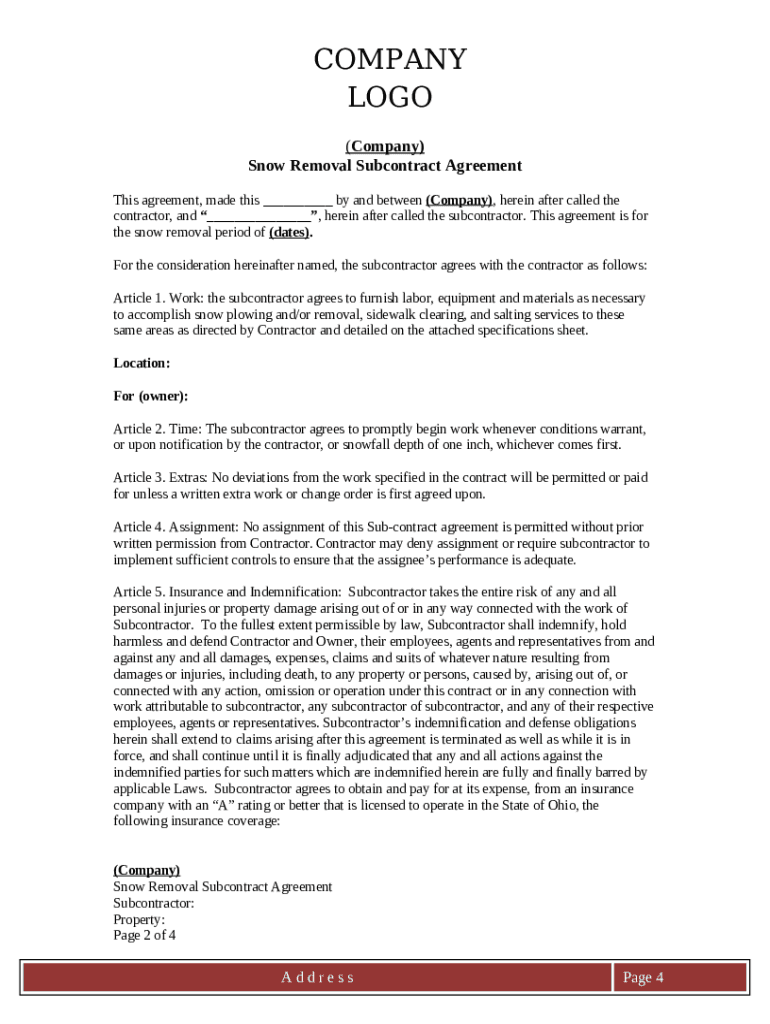 COMPANY LOGO

(Company)
Snow Removal Subcontract Agreement

This agreement, made this __________ by and between (Company), herein after called the contractor, and "_______________", herein after called the subcontractor. This agreement is for the snow removal period of (dates).

For the consideration hereinafter named, the subcontractor agrees with the contractor as follows:

Article 1. Work: the subcontractor agrees to furnish labor, equipment and materials as necessary to accomplish snow plowing and/or removal, sidewalk clearing, and salting services to these same areas as directed by Contractor and detailed on the attached specifications sheet.

Location:

For (owner):

Article 2. Time: The subcontractor agrees to promptly begin work whenever conditions warrant, or upon notification by the contractor, or snowfall depth of one inch, whichever comes first.

Article 3. Extras: No deviations from the work specified in the contract will be permitted or paid for unless a written extra work or change order is first agreed upon.

Article 4. Assignment: No assignment of this Sub-contract agreement is permitted without prior written permission from Contractor. Contractor may deny assignment or require subcontractor to implement sufficient controls to ensure that the assignee's performance is adequate.

Article 5. Insurance and Indemnification: Subcontractor takes the entire risk of any and all personal injuries or property damage arising out of or in any way connected with the work of Subcontractor. To the fullest extent permissible by law, Subcontractor shall indemnify, hold harmless and defend Contractor and Owner, their employees, agents and representatives from and against any and all damages, expenses, claims and suits of whatever nature resulting from damages or injuries, including death, to any property or persons, caused by, arising out of, or connected with any action, omission or operation under this contract or in any connection with work attributable to subcontractor, any subcontractor of subcontractor, and any of their respective employees, agents or representatives. Subcontractor's indemnification and defense obligations herein shall extend to claims arising after this agreement is terminated as well as while it is in force, and shall continue until it is finally adjudicated that any and all actions against the indemnified parties for such matters which are indemnified herein are fully and finally barred by applicable Laws. Subcontractor agrees to obtain and pay for at its expense, from an insurance company with an "A" rating or better that is licensed to operate in the State of Ohio, the following insurance coverage:

(Company)
Snow Removal Subcontract Agreement
Subcontractor:
Property:
Page 2 of 4

Address

Page 4